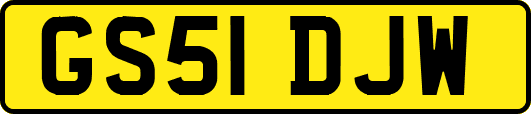 GS51 DJW